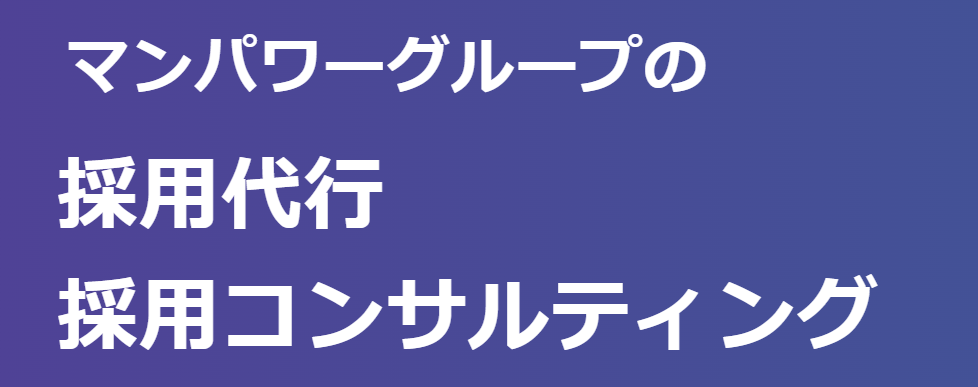 マンパワーグループの

採用代行

採用コンサルティング